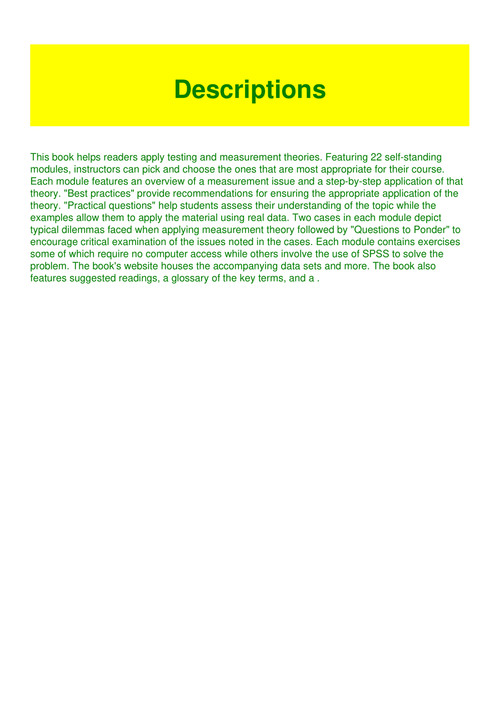 Descriptions

This book helps readers apply testing and measurement theories. Featuring 22 self-standing modules, instructors can pick and choose the ones that are most appropriate for their course. Each module features an overview of a measurement issue and a step-by-step application of that theory. "Best practices" provide recommendations for ensuring the appropriate application of the theory. "Practical questions" help students assess their understanding of the topic while the examples allow them to apply the material using real data. Two cases in each module depict typical dilemmas faced when applying measurement theory followed by "Questions to Ponder" to encourage critical examination of the issues noted in the cases. Each module contains exercises some of which require no computer access while others involve the use of SPSS to solve the problem. The book's website houses the accompanying data sets and more. The book also features suggested readings, a glossary of the key terms, and a .